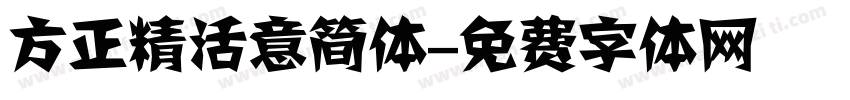 方正精活意简体-免费字体网